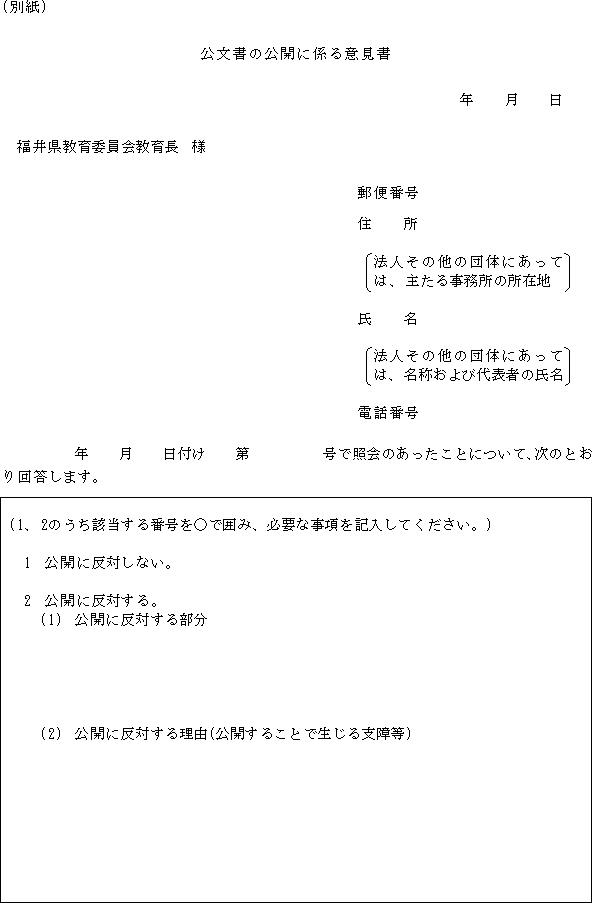 (別紙)

公文書の公開に係る意見書

年　月　日

福井県教育委員会教育長　様

郵便番号

住　所

(法人その他の団体にあっては、主たる事務所の所在地)

氏　名

(法人その他の団体にあっては、名称および代表者の氏名)

電話番号

年　月　日付け　第　号で照会のあったことについて、次のとおり回答します。

(1、2のうち該当する番号を○で囲み、必要な事項を記入してください。)

1　公開に反対しない。

2　公開に反対する。
(1)　公開に反対する部分

(2)　公開に反対する理由(公開することで生じる支障等)